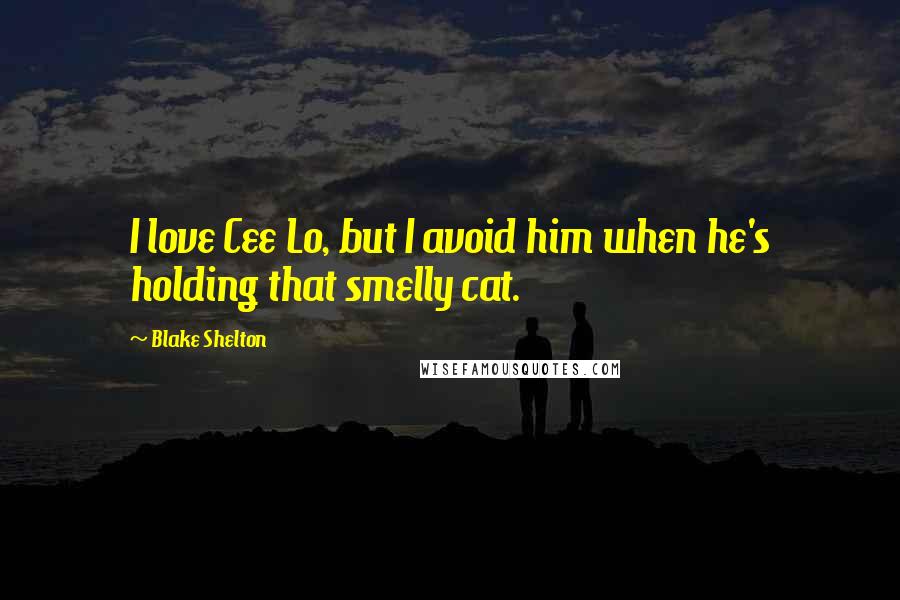 I love Cee Lo, but I avoid him when he's holding that smelly cat.

~ Blake Shelton

WISEFAMOUSQUOTES.COM